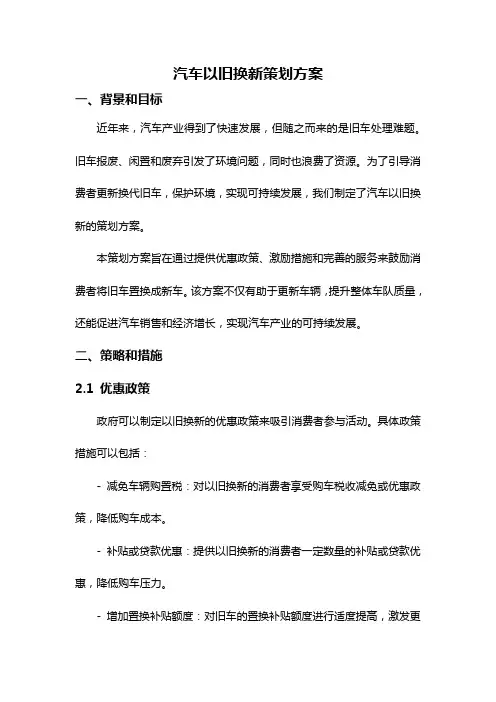 汽车以旧换新策划方案

一、背景和目标

近年来，汽车产业得到了快速发展，但随之而来的是旧车处理难题。旧车报废、闲置和废弃引发了环境问题，同时也浪费了资源。为了引导消费者更新换代旧车，保护环境，实现可持续发展，我们制定了汽车以旧换新的策划方案。

本策划方案旨在通过提供优惠政策、激励措施和完善的服务来鼓励消费者将旧车置换成新车。该方案不仅有助于更新车辆，提升整体车队质量，还能促进汽车销售和经济增长，实现汽车产业的可持续发展。

二、策略和措施

2.1 优惠政策

政府可以制定以旧换新的优惠政策来吸引消费者参与活动。具体政策措施可以包括：

- 减免车辆购置税：对以旧换新的消费者享受购车税收减免或优惠政策，降低购车成本。

- 补贴或贷款优惠：提供以旧换新的消费者一定数量的补贴或贷款优惠，降低购车压力。

- 增加置换补贴额度：对旧车的置换补贴额度进行适度提高，激发更